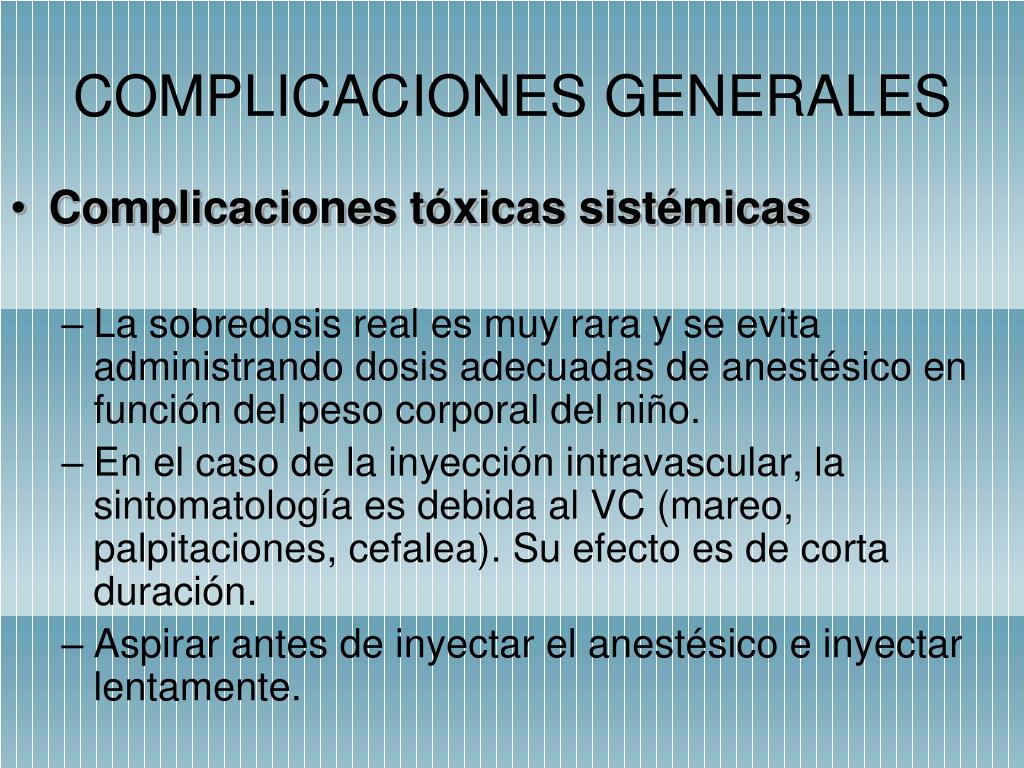 COMPLICACIONES GENERALES

• Complicaciones tóxicas sistémicas

– La sobredosis real es muy rara y se evita administrando dosis adecuadas de anestésico en función del peso corporal del niño.
– En el caso de la inyección intravascular, la sintomatología es debida al VC (mareo, palpitaciones, cefalea). Su efecto es de corta duración.
– Aspirar antes de inyectar el anestésico e inyectar lentamente.